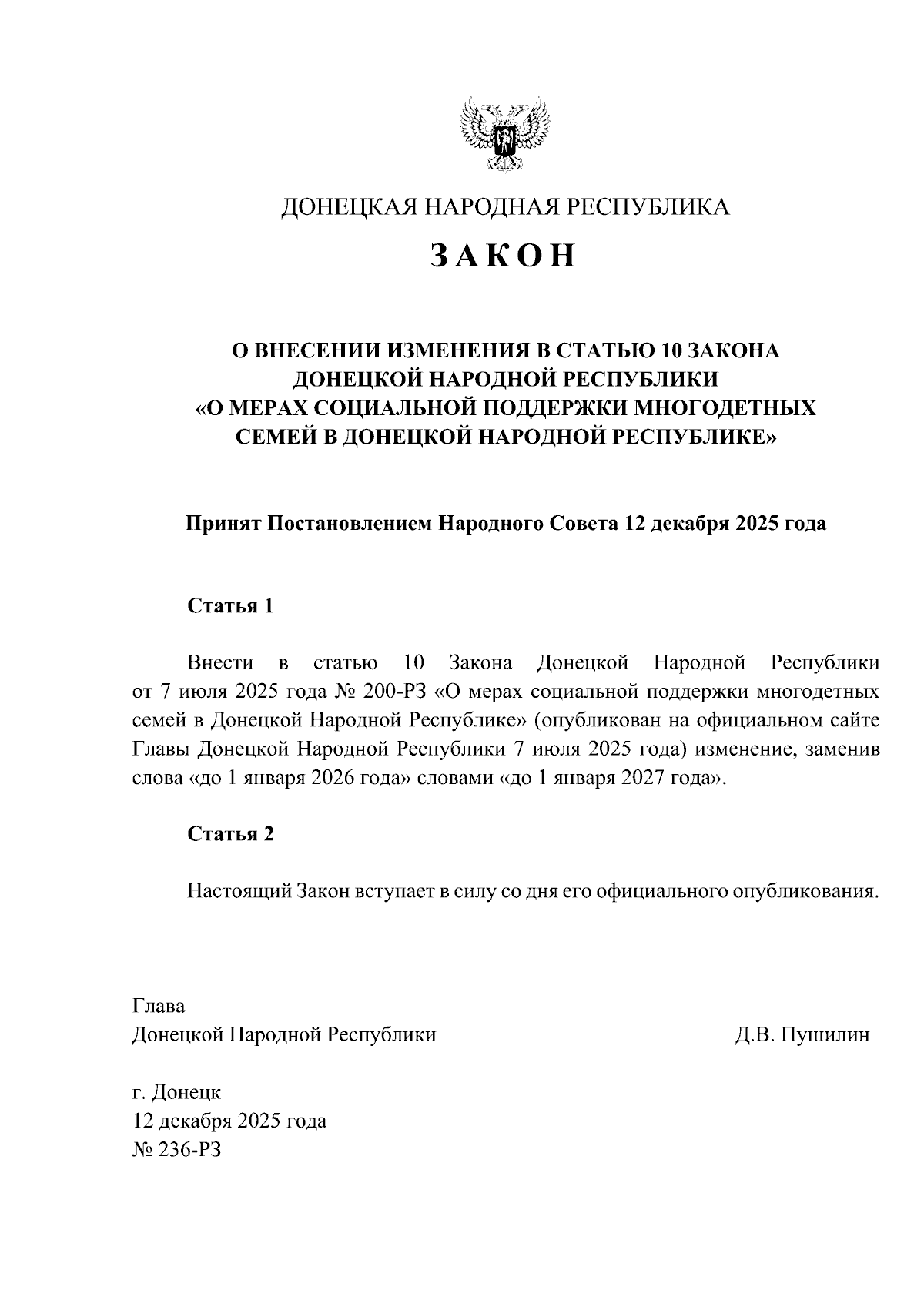 ДОНЕЦКАЯ НАРОДНАЯ РЕСПУБЛИКА

ЗАКОН

О ВНЕСЕНИИ ИЗМЕНЕНИЯ В СТАТЬЮ 10 ЗАКОНА ДОНЕЦКОЙ НАРОДНОЙ РЕСПУБЛИКИ «О МЕРАХ СОЦИАЛЬНОЙ ПОДДЕРЖКИ МНОГОДЕТНЫХ СЕМЕЙ В ДОНЕЦКОЙ НАРОДНОЙ РЕСПУБЛИКЕ»

Принят Постановлением Народного Совета 12 декабря 2025 года

Статья 1

Внести в статью 10 Закона Донецкой Народной Республики от 7 июля 2025 года № 200-РЗ «О мерах социальной поддержки многодетных семей в Донецкой Народной Республике» (опубликован на официальном сайте Главы Донецкой Народной Республики 7 июля 2025 года) изменение, заменив слова «до 1 января 2026 года» словами «до 1 января 2027 года».

Статья 2

Настоящий Закон вступает в силу со дня его официального опубликования.

Глава
Донецкой Народной Республики Д.В. Пушилин

г. Донецк
12 декабря 2025 года
№ 236-РЗ